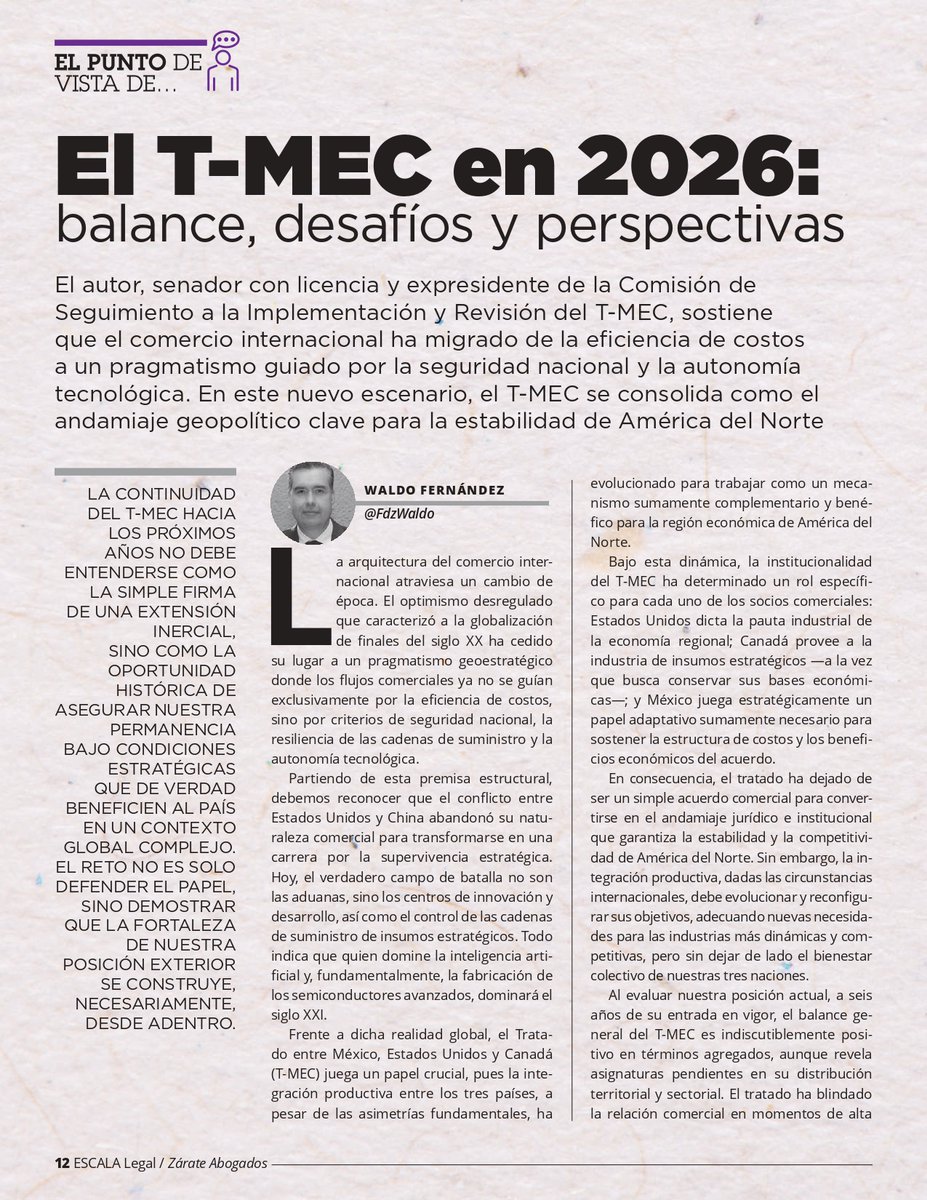 EL PUNTO DE VISTA DE...

El T-MEC en 2026: balance, desafíos y perspectivas

El autor, senador con licencia y expresidente de la Comisión de Seguimiento a la Implementación y Revisión del T-MEC, sostiene que el comercio internacional ha migrado de la eficiencia de costos a un pragmatismo guiado por la seguridad nacional y la autonomía tecnológica. En este nuevo escenario, el T-MEC se consolida como el andamiaje geopolítico clave para la estabilidad de América del Norte

LA CONTINUIDAD DEL T-MEC HACIA LOS PRÓXIMOS AÑOS NO DEBE ENTENDERSE COMO LA SIMPLE FIRMA DE UNA EXTENSIÓN INERCIAL, SINO COMO LA OPORTUNIDAD HISTÓRICA DE ASEGURAR NUESTRA PERMANENCIA BAJO CONDICIONES ESTRATÉGICAS QUE DE VERDAD BENEFICIEN AL PAÍS EN UN CONTEXTO GLOBAL COMPLEJO. EL RETO NO ES SOLO DEFENDER EL PAPEL, SINO DEMOSTRAR QUE LA FORTALEZA DE NUESTRA POSICIÓN EXTERIOR SE CONSTRUYE, NECESARIAMENTE, DESDE ADENTRO.

WALDO FERNÁNDEZ
@FdzWaldo

La arquitectura del comercio internacional atraviesa un cambio de época. El optimismo desregulado que caracterizó a la globalización de finales del siglo XX ha cedido su lugar a un pragmatismo geoestratégico donde los flujos comerciales ya no se guían exclusivamente por la eficiencia de costos, sino por criterios de seguridad nacional, la resiliencia de las cadenas de suministro y la autonomía tecnológica.

Partiendo de esta premisa estructural, debemos reconocer que el conflicto entre Estados Unidos y China abandonó su naturaleza comercial para transformarse en una carrera por la supervivencia estratégica. Hoy, el verdadero campo de batalla no son las aduanas, sino los centros de innovación y desarrollo, así como el control de las cadenas de suministro de insumos estratégicos. Todo indica que quien domine la inteligencia artificial y, fundamentalmente, la fabricación de los semiconductores avanzados, dominará el siglo XXI.

Frente a dicha realidad global, el Tratado entre México, Estados Unidos y Canadá (T-MEC) juega un papel crucial, pues la integración productiva entre los tres países, a pesar de las asimetrías fundamentales, ha evolucionado para trabajar como un mecanismo sumamente complementario y benéfico para la región económica de América del Norte.

Bajo esta dinámica, la institucionalidad del T-MEC ha determinado un rol específico para cada uno de los socios comerciales: Estados Unidos dicta la pauta industrial de la economía regional; Canadá provee a la industria de insumos estratégicos —a la vez que busca conservar sus bases económicas—; y México juega estratégicamente un papel adaptativo sumamente necesario para sostener la estructura de costos y los beneficios económicos del acuerdo.

En consecuencia, el tratado ha dejado de ser un simple acuerdo comercial para convertirse en el andamiaje jurídico e institucional que garantiza la estabilidad y la competitividad de América del Norte. Sin embargo, la integración productiva, dadas las circunstancias internacionales, debe evolucionar y reconfigurar sus objetivos, adecuando nuevas necesidades para las industrias más dinámicas y competitivas, pero sin dejar de lado el bienestar colectivo de nuestras tres naciones.

Al evaluar nuestra posición actual, a seis años de su entrada en vigor, el balance general del T-MEC es indiscutiblemente positivo en términos agregados, aunque revela asignaturas pendientes en su distribución territorial y sectorial. El tratado ha blindado la relación comercial en momentos de alta

12 ESCALA Legal / Zárate Abogados